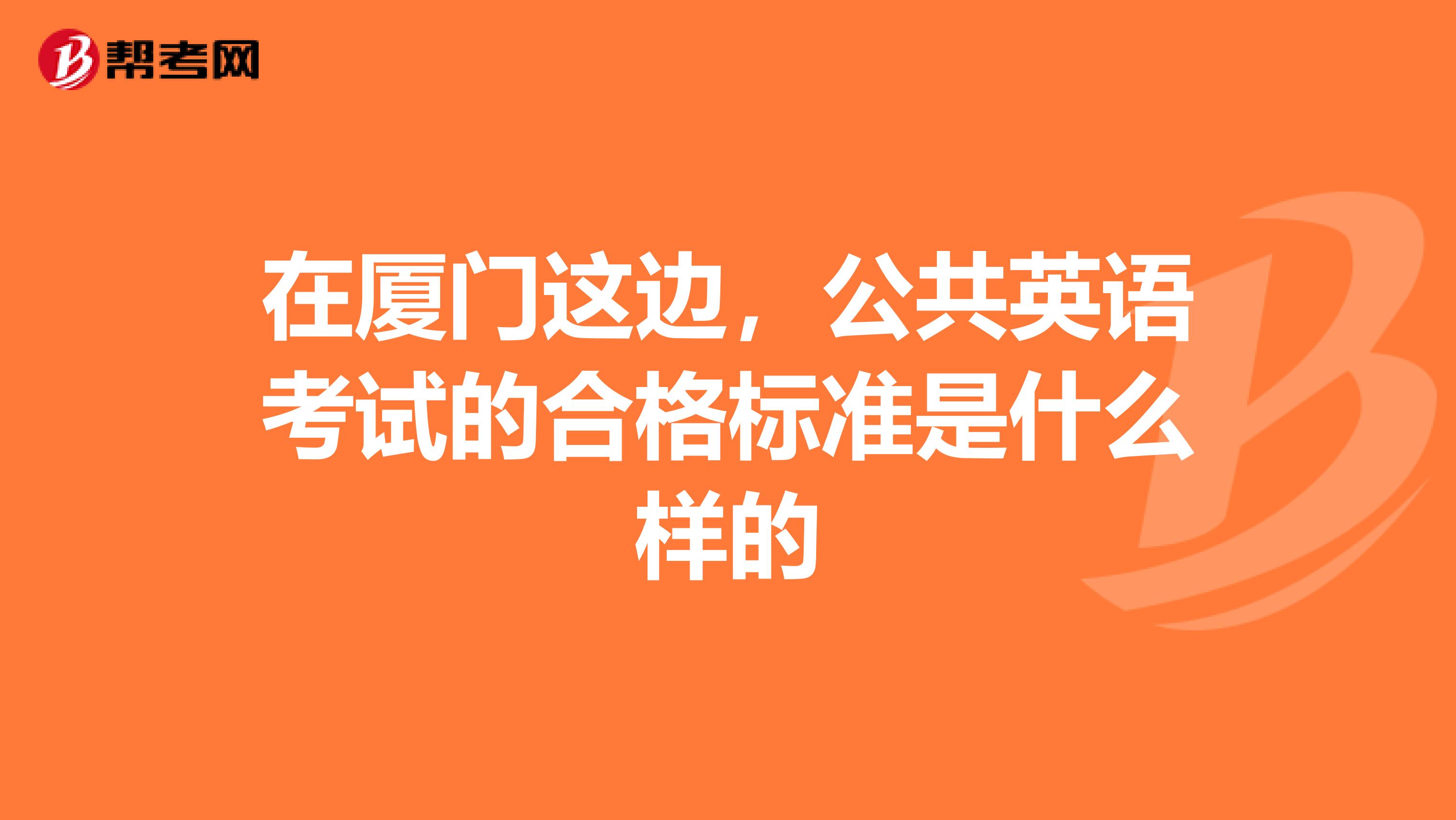 帮考网

在厦门这边，公共英语考试的合格标准是什么样的